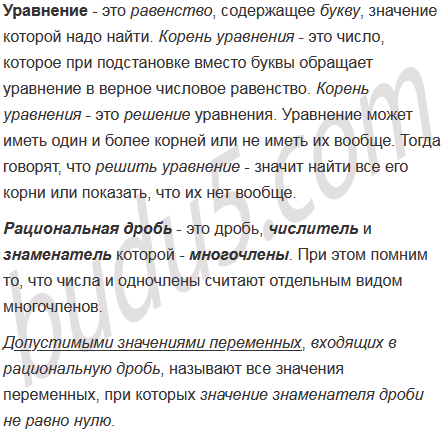 Уравнение - это равенство, содержащее букву, значение которой надо найти. Корень уравнения - это число, которое при подстановке вместо буквы обращает уравнение в верное числовое равенство. Корень уравнения - это решение уравнения. Уравнение может иметь один и более корней или не иметь их вообще. Тогда говорят, что решить уравнение - значит найти все его корни или показать, что их нет вообще.

Рациональная дробь - это дробь, числитель и знаменатель которой - многочлены. При этом помним то, что числа и одночлены считают отдельным видом многочленов.

Допустимыми значениями переменных, входящих в рациональную дробь, называют все значения переменных, при которых значение знаменателя дроби не равно нулю.

budu5.com